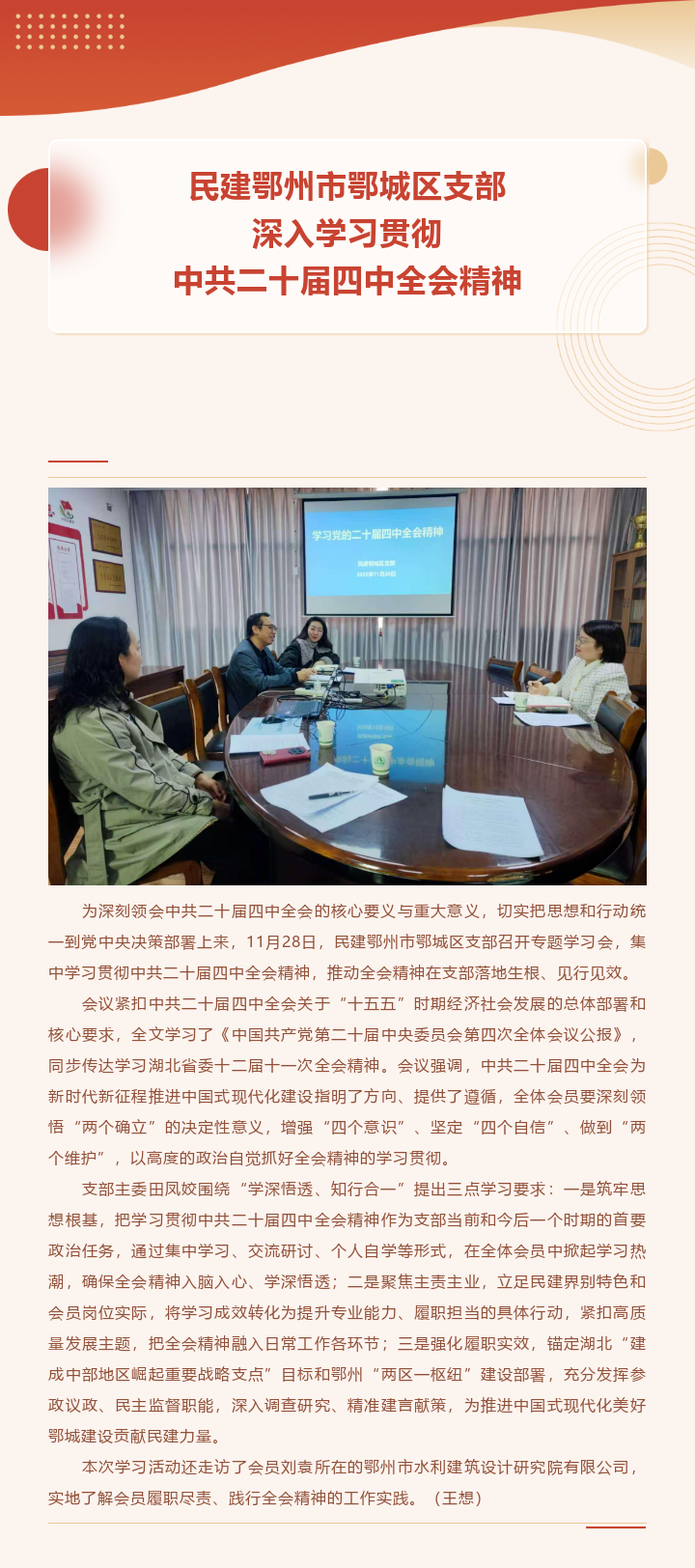 民建鄂州市鄂城区支部
深入学习贯彻
中共二十届四中全会精神

学习党的二十届四中全会精神

为深刻领会中共二十届四中全会的核心要义与重大意义，切实把思想和行动统一到党中央决策部署上来，11月28日，民建鄂州市鄂城区支部召开专题学习会，集中学习贯彻中共二十届四中全会精神，推动全会精神在支部落地生根、见行见效。

会议紧扣中共二十届四中全会关于“十五五”时期经济社会发展的总体部署和核心要求，全文学习了《中国共产党第二十届中央委员会第四次全体会议公报》，同步传达学习湖北省委十二届十一次全会精神。会议强调，中共二十届四中全会为新时代新征程推进中国式现代化建设指明了方向、提供了遵循，全体会员要深刻领悟“两个确立”的决定性意义，增强“四个意识”、坚定“四个自信”、做到“两个维护”，以高度的政治自觉抓好全会精神的学习贯彻。

支部主委田凤姣围绕“学深悟透、知行合一”提出三点学习要求：一是筑牢思想根基，把学习贯彻中共二十届四中全会精神作为支部当前和今后一个时期的首要政治任务，通过集中学习、交流研讨、个人自学等形式，在全体会员中掀起学习热潮，确保全会精神入脑入心、学深悟透；二是聚焦主责主业，立足民建界别特色和会员岗位实际，将学习成效转化为提升专业能力、履职担当的具体行动，紧扣高质量发展主题，把全会精神融入日常工作各环节；三是强化履职实效，锚定湖北“建成中部地区崛起重要战略支点”目标和鄂州“两区一枢纽”建设部署，充分发挥参政议政、民主监督职能，深入调查研究、精准建言献策，为推进中国式现代化美好鄂城建设贡献民建力量。

本次学习活动还走访了会员刘袁所在的鄂州市水利建筑设计研究院有限公司，实地了解会员履职尽责、践行全会精神的工作实践。（王想）